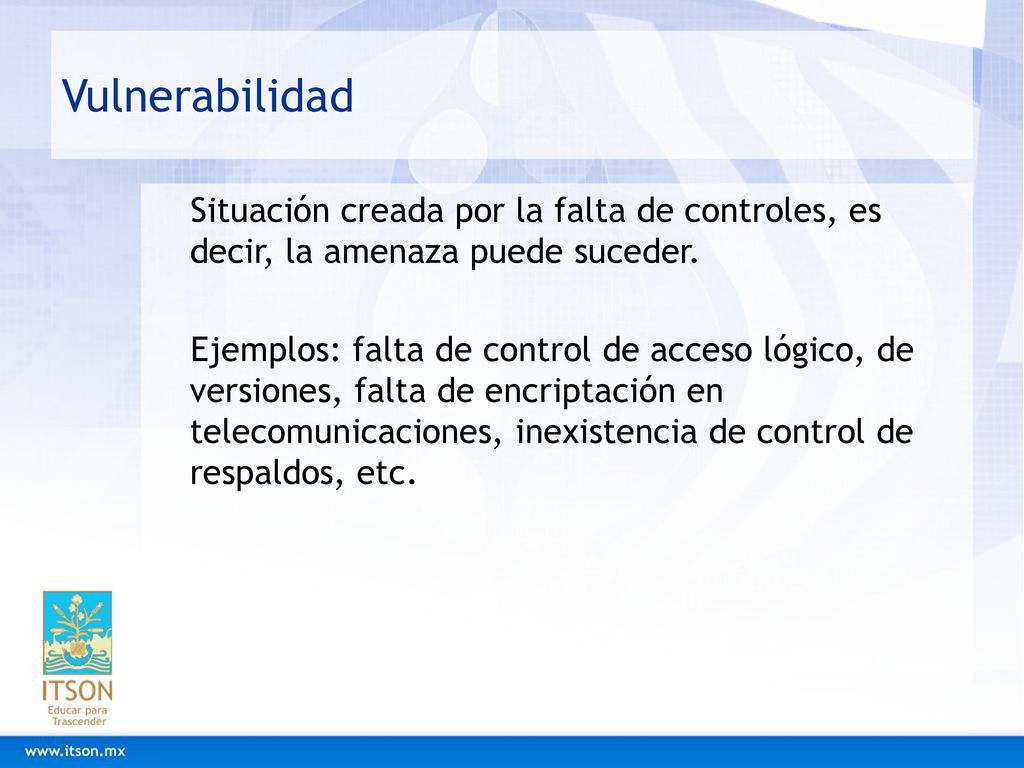 Vulnerabilidad

Situación creada por la falta de controles, es decir, la amenaza puede suceder.

Ejemplos: falta de control de acceso lógico, de versiones, falta de encriptación en telecomunicaciones, inexistencia de control de respaldos, etc.

ITSON
Educar para Trascender

www.itson.mx